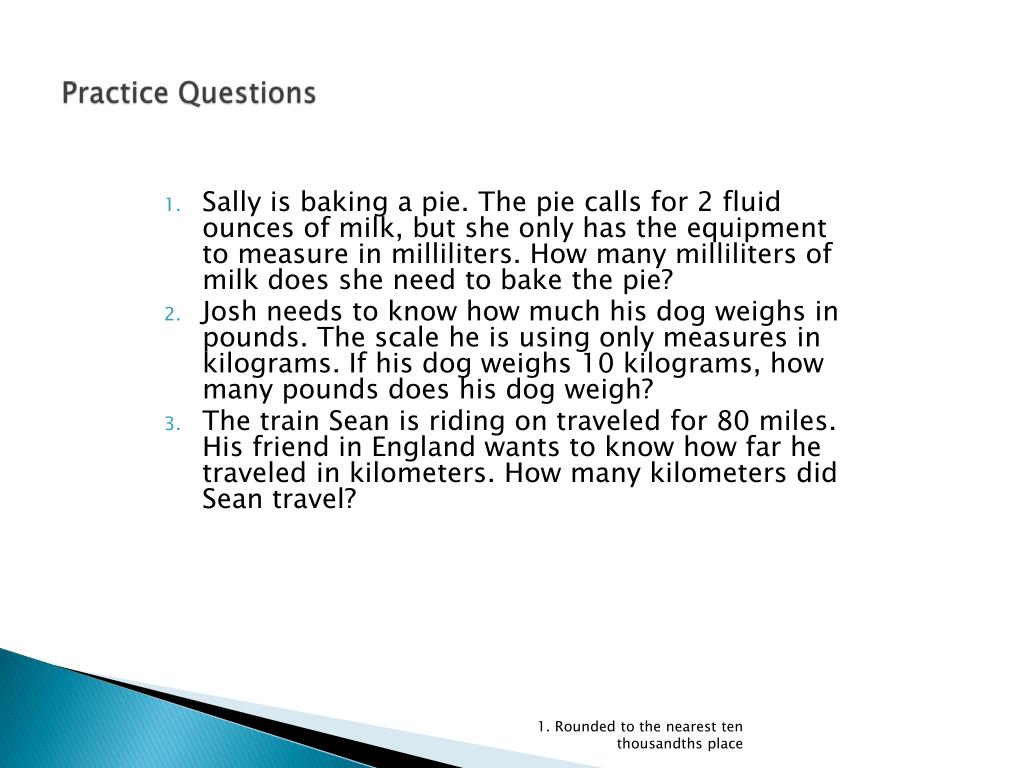 Practice Questions

1. Sally is baking a pie. The pie calls for 2 fluid ounces of milk, but she only has the equipment to measure in milliliters. How many milliliters of milk does she need to bake the pie?
2. Josh needs to know how much his dog weighs in pounds. The scale he is using only measures in kilograms. If his dog weighs 10 kilograms, how many pounds does his dog weigh?
3. The train Sean is riding on traveled for 80 miles. His friend in England wants to know how far he traveled in kilometers. How many kilometers did Sean travel?

1. Rounded to the nearest ten thousandths place